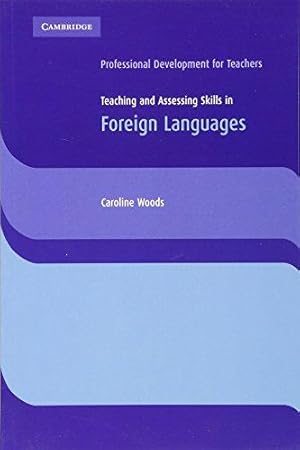 CAMBRIDGE

Professional Development for Teachers

Teaching and Assessing Skills in
Foreign Languages

Caroline Woods